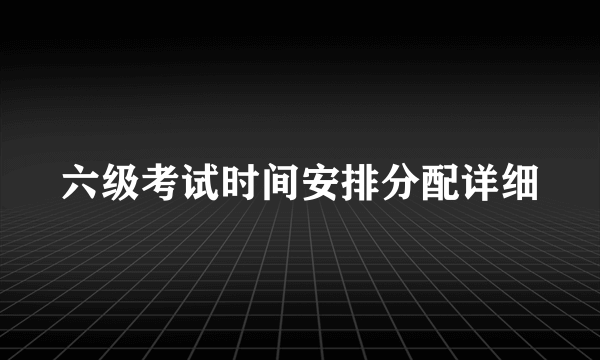 六级考试时间安排分配详细